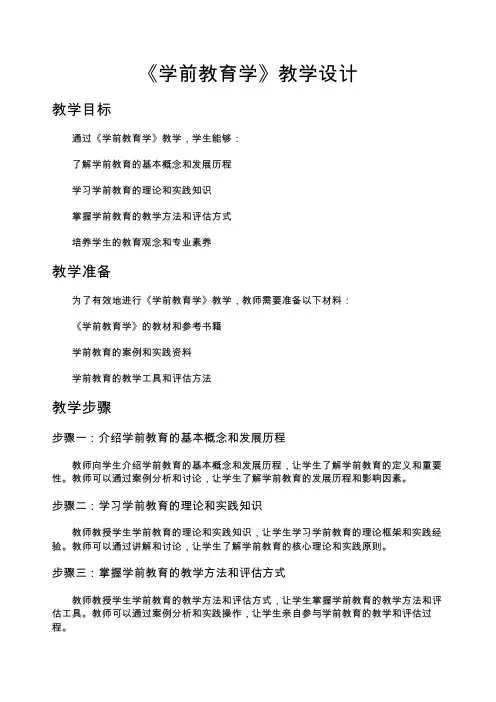 《学前教育学》教学设计

教学目标

通过《学前教育学》教学，学生能够：

了解学前教育的基本概念和发展历程

学习学前教育的理论和实践知识

掌握学前教育的教学方法和评估方式

培养学生的教育观念和专业素养

教学准备

为了有效地进行《学前教育学》教学，教师需要准备以下材料：

《学前教育学》的教材和参考书籍

学前教育的案例和实践资料

学前教育的教学工具和评估方法

教学步骤

步骤一：介绍学前教育的基本概念和发展历程

教师向学生介绍学前教育的基本概念和发展历程，让学生了解学前教育的定义和重要性。教师可以通过案例分析和讨论，让学生了解学前教育的发展历程和影响因素。

步骤二：学习学前教育的理论和实践知识

教师教授学生学前教育的理论和实践知识，让学生学习学前教育的理论框架和实践经验。教师可以通过讲解和讨论，让学生了解学前教育的核心理论和实践原则。

步骤三：掌握学前教育的教学方法和评估方式

教师教授学生学前教育的教学方法和评估方式，让学生掌握学前教育的教学方法和评估工具。教师可以通过案例分析和实践操作，让学生亲自参与学前教育的教学和评估过程。